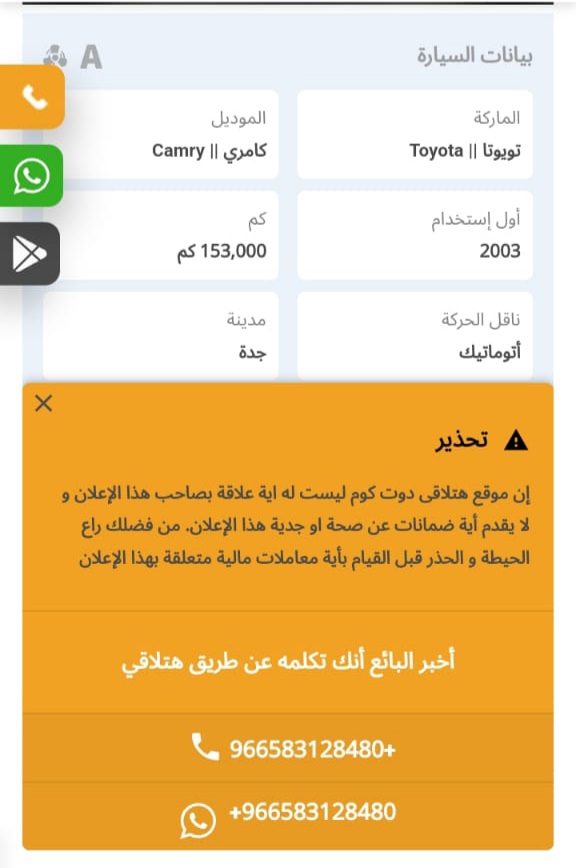 بيانات السيارة A

الماركة
تويوتا || Toyota

الموديل
كامري || Camry

أول إستخدام
2003

كم
153,000 كم

ناقل الحركة
أتوماتيك

مدينة
جدة

تحذير

إن موقع هتلاقى دوت كوم ليست له اية علاقة بصاحب هذا الإعلان و لا يقدم أية ضمانات عن صحة او جدية هذا الإعلان. من فضلك راع الحيطة و الحذر قبل القيام بأية معاملات مالية متعلقة بهذا الإعلان

أخبر البائع أنك تكلمه عن طريق هتلاقي

966583128480+

+966583128480